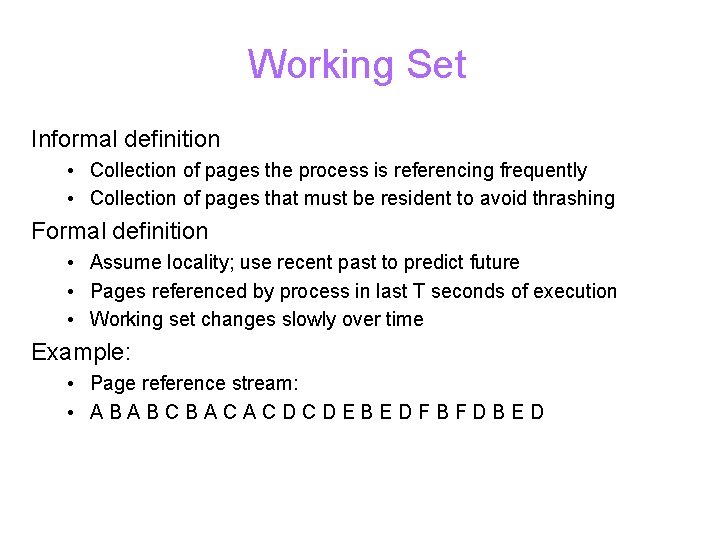 Working Set

Informal definition

• Collection of pages the process is referencing frequently
• Collection of pages that must be resident to avoid thrashing

Formal definition

• Assume locality; use recent past to predict future
• Pages referenced by process in last T seconds of execution
• Working set changes slowly over time

Example:

• Page reference stream:
• A B A B C B A C A C D C D E B E D F B F D B E D